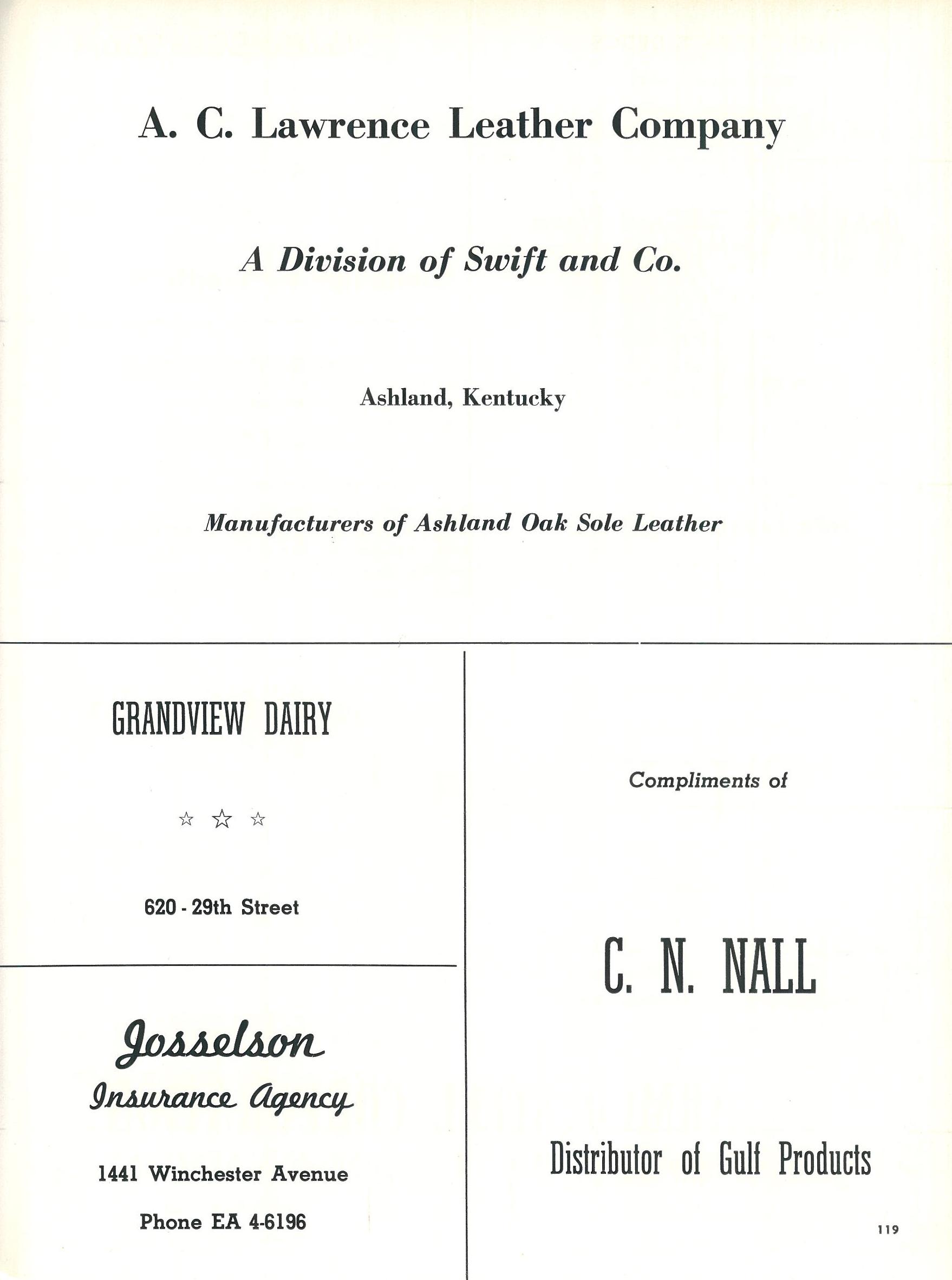 A. C. Lawrence Leather Company

A Division of Swift and Co.

Ashland, Kentucky

Manufacturers of Ashland Oak Sole Leather

GRANDVIEW DAIRY

☆ ☆ ☆

620 - 29th Street

Josselson
Insurance Agency

1441 Winchester Avenue

Phone EA 4-6196

Compliments of

C. N. NALL

Distributor of Gulf Products

119